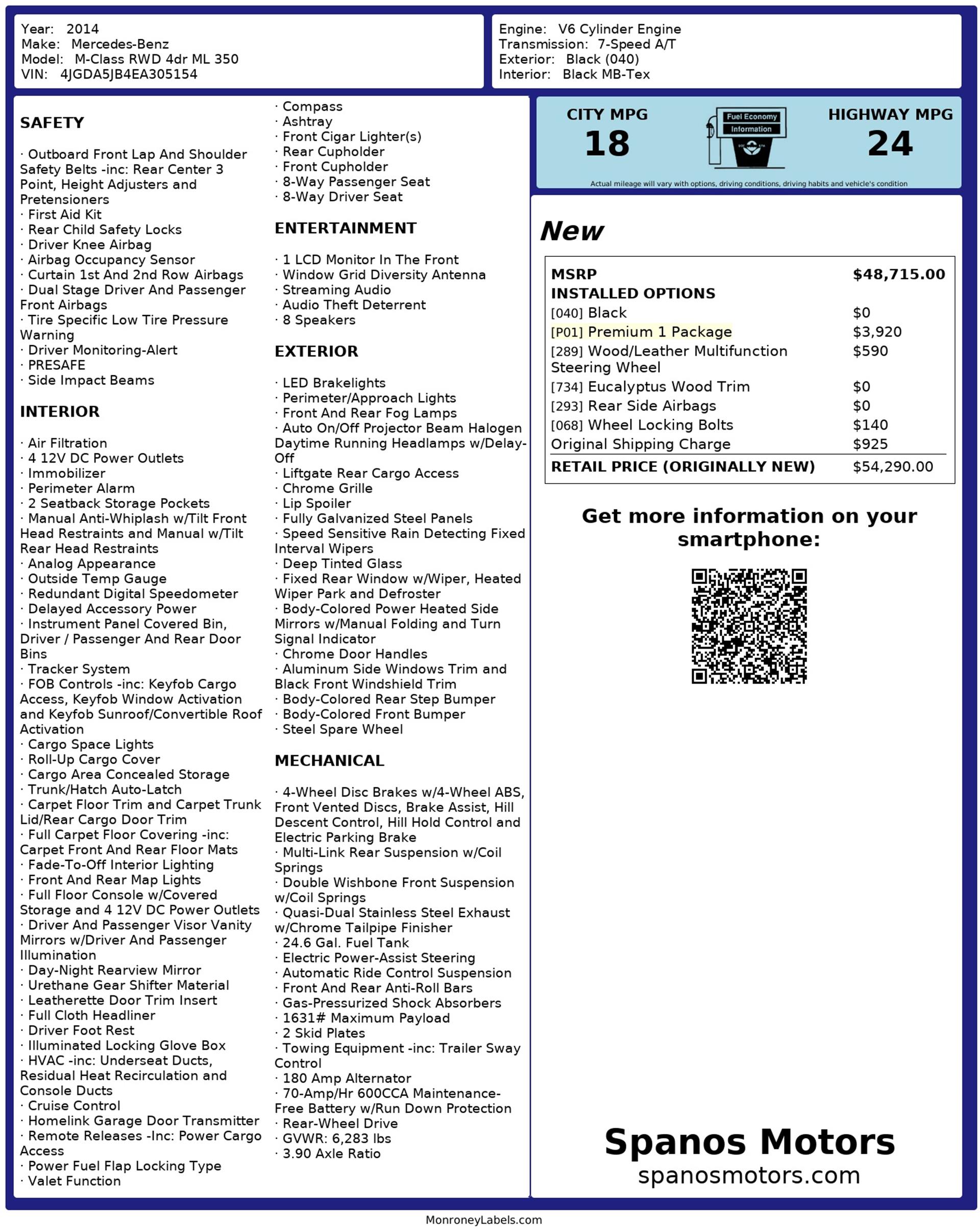 Year: 2014
Make: Mercedes-Benz
Model: M-Class RWD 4dr ML 350
VIN: 4JGDA5JB4EA305154

Engine: V6 Cylinder Engine
Transmission: 7-Speed A/T
Exterior: Black (040)
Interior: Black MB-Tex

SAFETY

· Outboard Front Lap And Shoulder Safety Belts -inc: Rear Center 3 Point, Height Adjusters and Pretensioners
· First Aid Kit
· Rear Child Safety Locks
· Driver Knee Airbag
· Airbag Occupancy Sensor
· Curtain 1st And 2nd Row Airbags
· Dual Stage Driver And Passenger Front Airbags
· Tire Specific Low Tire Pressure Warning
· Driver Monitoring-Alert
· PRESAFE
· Side Impact Beams

INTERIOR

· Air Filtration
· 4 12V DC Power Outlets
· Immobilizer
· Perimeter Alarm
· 2 Seatback Storage Pockets
· Manual Anti-Whiplash w/Tilt Front Head Restraints and Manual w/Tilt Rear Head Restraints
· Analog Appearance
· Outside Temp Gauge
· Redundant Digital Speedometer
· Delayed Accessory Power
· Instrument Panel Covered Bin, Driver / Passenger And Rear Door Bins
· Tracker System
· FOB Controls -inc: Keyfob Cargo Access, Keyfob Window Activation and Keyfob Sunroof/Convertible Roof Activation
· Cargo Space Lights
· Roll-Up Cargo Cover
· Cargo Area Concealed Storage
· Trunk/Hatch Auto-Latch
· Carpet Floor Trim and Carpet Trunk Lid/Rear Cargo Door Trim
· Full Carpet Floor Covering -inc: Carpet Front And Rear Floor Mats
· Fade-To-Off Interior Lighting
· Front And Rear Map Lights
· Full Floor Console w/Covered Storage and 4 12V DC Power Outlets
· Driver And Passenger Visor Vanity Mirrors w/Driver And Passenger Illumination
· Day-Night Rearview Mirror
· Urethane Gear Shifter Material
· Leatherette Door Trim Insert
· Full Cloth Headliner
· Driver Foot Rest
· Illuminated Locking Glove Box
· HVAC -inc: Underseat Ducts, Residual Heat Recirculation and Console Ducts
· Cruise Control
· Homelink Garage Door Transmitter
· Remote Releases -Inc: Power Cargo Access
· Power Fuel Flap Locking Type
· Valet Function
· Compass
· Ashtray
· Front Cigar Lighter(s)
· Rear Cupholder
· Front Cupholder
· 8-Way Passenger Seat
· 8-Way Driver Seat

ENTERTAINMENT

· 1 LCD Monitor In The Front
· Window Grid Diversity Antenna
· Streaming Audio
· Audio Theft Deterrent
· 8 Speakers

EXTERIOR

· LED Brakelights
· Perimeter/Approach Lights
· Front And Rear Fog Lamps
· Auto On/Off Projector Beam Halogen Daytime Running Headlamps w/Delay-Off
· Liftgate Rear Cargo Access
· Chrome Grille
· Lip Spoiler
· Fully Galvanized Steel Panels
· Speed Sensitive Rain Detecting Fixed Interval Wipers
· Deep Tinted Glass
· Fixed Rear Window w/Wiper, Heated Wiper Park and Defroster
· Body-Colored Power Heated Side Mirrors w/Manual Folding and Turn Signal Indicator
· Chrome Door Handles
· Aluminum Side Windows Trim and Black Front Windshield Trim
· Body-Colored Rear Step Bumper
· Body-Colored Front Bumper
· Steel Spare Wheel

MECHANICAL

· 4-Wheel Disc Brakes w/4-Wheel ABS, Front Vented Discs, Brake Assist, Hill Descent Control, Hill Hold Control and Electric Parking Brake
· Multi-Link Rear Suspension w/Coil Springs
· Double Wishbone Front Suspension w/Coil Springs
· Quasi-Dual Stainless Steel Exhaust w/Chrome Tailpipe Finisher
· 24.6 Gal. Fuel Tank
· Electric Power-Assist Steering
· Automatic Ride Control Suspension
· Front And Rear Anti-Roll Bars
· Gas-Pressurized Shock Absorbers
· 1631# Maximum Payload
· 2 Skid Plates
· Towing Equipment -inc: Trailer Sway Control
· 180 Amp Alternator
· 70-Amp/Hr 600CCA Maintenance-Free Battery w/Run Down Protection
· Rear-Wheel Drive
· GVWR: 6,283 lbs
· 3.90 Axle Ratio

CITY MPG
18
Fuel Economy Information
HIGHWAY MPG
24
Actual mileage will vary with options, driving conditions, driving habits and vehicle's condition

New

| MSRP | $48,715.00 |
|---|---|
| INSTALLED OPTIONS | |
| [040] Black | $0 |
| [P01] Premium 1 Package | $3,920 |
| [289] Wood/Leather Multifunction Steering Wheel | $590 |
| [734] Eucalyptus Wood Trim | $0 |
| [293] Rear Side Airbags | $0 |
| [068] Wheel Locking Bolts | $140 |
| Original Shipping Charge | $925 |
| RETAIL PRICE (ORIGINALLY NEW) | $54,290.00 |

Get more information on your smartphone:

Spanos Motors
spanosmotors.com

MonroneyLabels.com